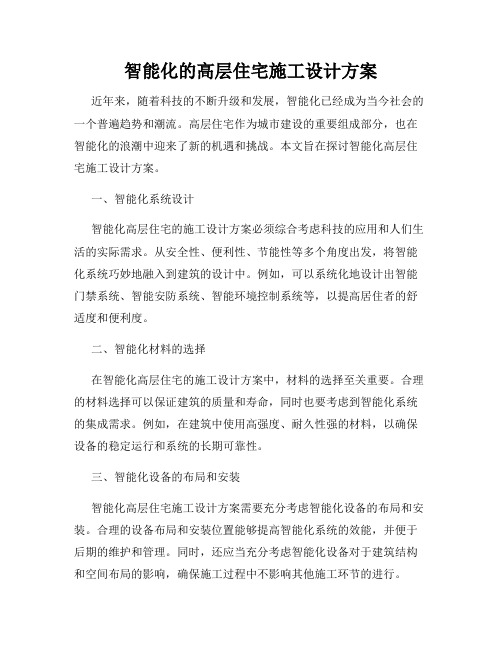 智能化的高层住宅施工设计方案

近年来，随着科技的不断升级和发展，智能化已经成为当今社会的一个普遍趋势和潮流。高层住宅作为城市建设的重要组成部分，也在智能化的浪潮中迎来了新的机遇和挑战。本文旨在探讨智能化高层住宅施工设计方案。

一、智能化系统设计

智能化高层住宅的施工设计方案必须综合考虑科技的应用和人们生活的实际需求。从安全性、便利性、节能性等多个角度出发，将智能化系统巧妙地融入到建筑的设计中。例如，可以系统化地设计出智能门禁系统、智能安防系统、智能环境控制系统等，以提高居住者的舒适度和便利度。

二、智能化材料的选择

在智能化高层住宅的施工设计方案中，材料的选择至关重要。合理的材料选择可以保证建筑的质量和寿命，同时也要考虑到智能化系统的集成需求。例如，在建筑中使用高强度、耐久性强的材料，以确保设备的稳定运行和系统的长期可靠性。

三、智能化设备的布局和安装

智能化高层住宅施工设计方案需要充分考虑智能化设备的布局和安装。合理的设备布局和安装位置能够提高智能化系统的效能，并便于后期的维护和管理。同时，还应当充分考虑智能化设备对于建筑结构和空间布局的影响，确保施工过程中不影响其他施工环节的进行。